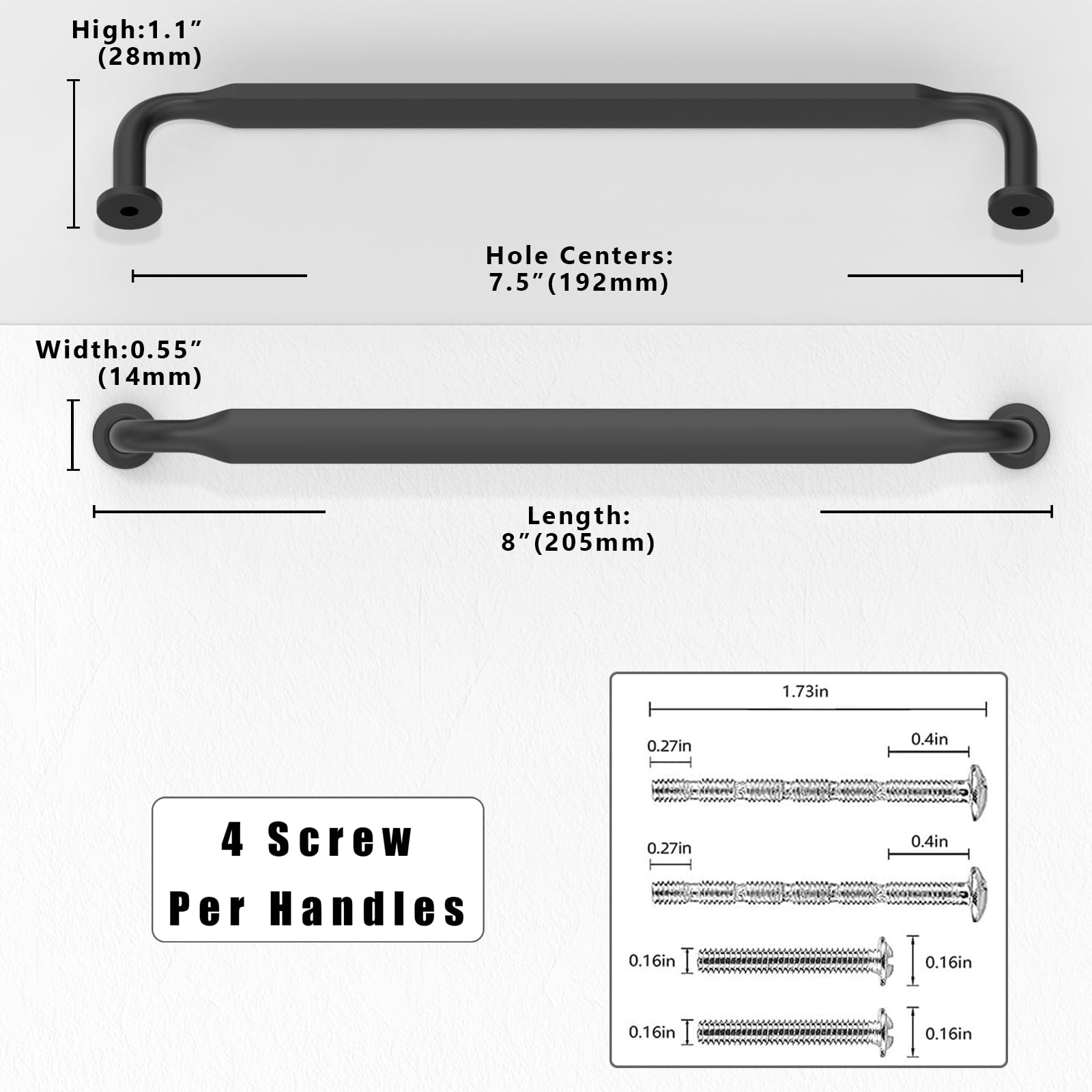 High:1.1″
(28mm)

Hole Centers:
7.5″(192mm)

Width:0.55″
(14mm)

Length:
8″(205mm)

4 Screw
Per Handles

1.73in

0.27in

0.4in

0.27in

0.4in

0.16in

0.16in

0.16in

0.16in